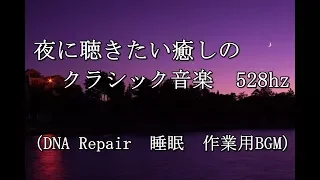 夜に聴きたい癒しの
クラシック音楽　528hz

(DNA Repair　睡眠　作業用BGM)